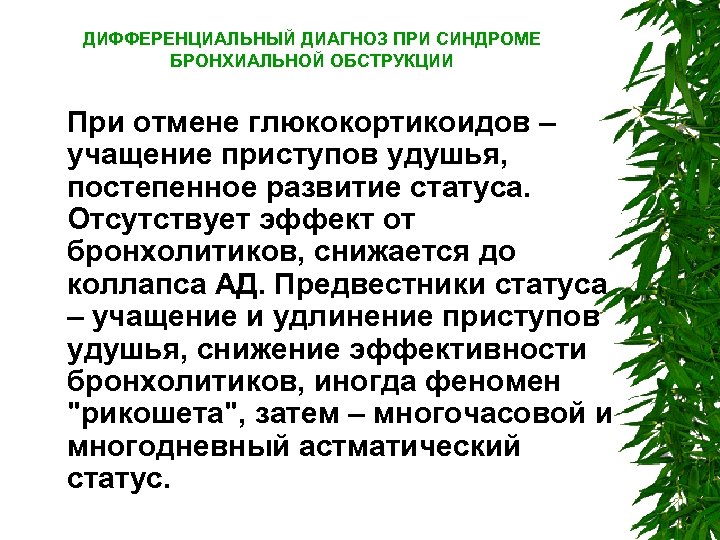 ДИФФЕРЕНЦИАЛЬНЫЙ ДИАГНОЗ ПРИ СИНДРОМЕ БРОНХИАЛЬНОЙ ОБСТРУКЦИИ

При отмене глюкокортикоидов – учащение приступов удушья, постепенное развитие статуса. Отсутствует эффект от бронхолитиков, снижается до коллапса АД. Предвестники статуса – учащение и удлинение приступов удушья, снижение эффективности бронхолитиков, иногда феномен "рикошета", затем – многочасовой и многодневный астматический статус.